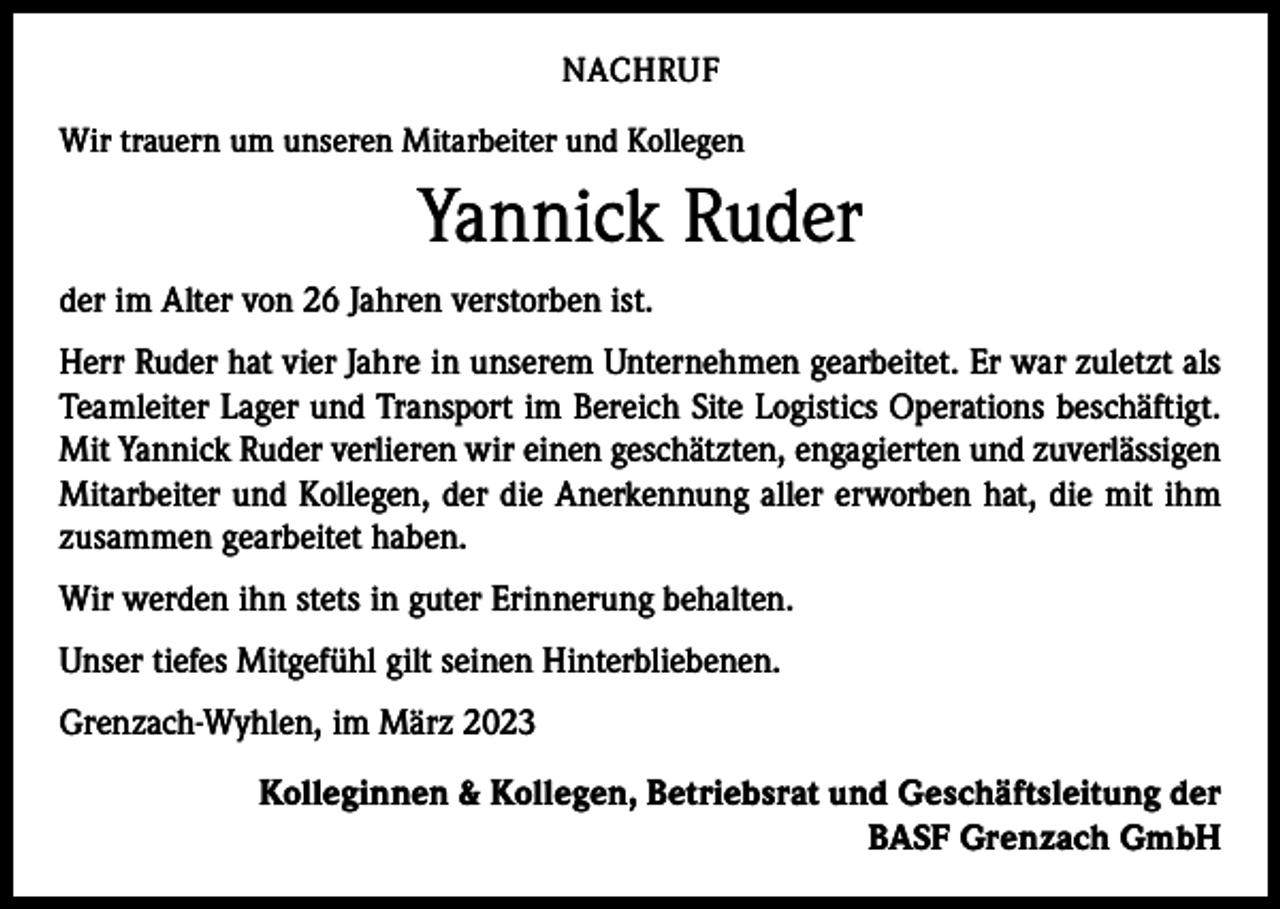 NACHRUF

Wir trauern um unseren Mitarbeiter und Kollegen

Yannick Ruder

der im Alter von 26 Jahren verstorben ist.

Herr Ruder hat vier Jahre in unserem Unternehmen gearbeitet. Er war zuletzt als Teamleiter Lager und Transport im Bereich Site Logistics Operations beschäftigt. Mit Yannick Ruder verlieren wir einen geschätzten, engagierten und zuverlässigen Mitarbeiter und Kollegen, der die Anerkennung aller erworben hat, die mit ihm zusammen gearbeitet haben.

Wir werden ihn stets in guter Erinnerung behalten.

Unser tiefes Mitgefühl gilt seinen Hinterbliebenen.

Grenzach-Wyhlen, im März 2023

Kolleginnen & Kollegen, Betriebsrat und Geschäftsleitung der
BASF Grenzach GmbH